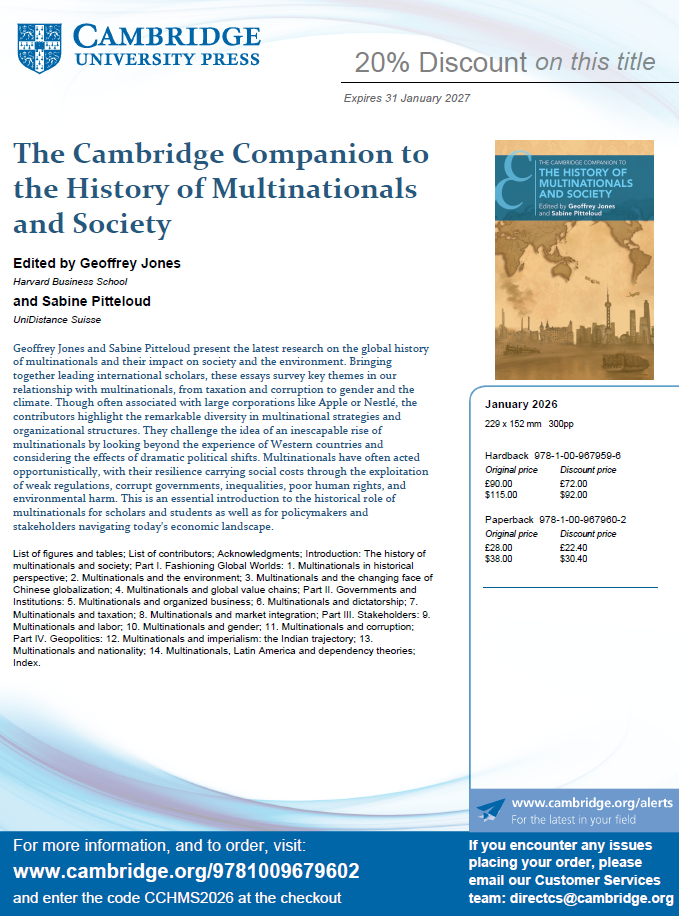 CAMBRIDGE
UNIVERSITY PRESS

20% Discount on this title

Expires 31 January 2027

The Cambridge Companion to the History of Multinationals and Society

Edited by Geoffrey Jones
Harvard Business School
and Sabine Pitteloud
UniDistance Suisse

Geoffrey Jones and Sabine Pitteloud present the latest research on the global history of multinationals and their impact on society and the environment. Bringing together leading international scholars, these essays survey key themes in our relationship with multinationals, from taxation and corruption to gender and the climate. Though often associated with large corporations like Apple or Nestlé, the contributors highlight the remarkable diversity in multinational strategies and organizational structures. They challenge the idea of an inescapable rise of multinationals by looking beyond the experience of Western countries and considering the effects of dramatic political shifts. Multinationals have often acted opportunistically, with their resilience carrying social costs through the exploitation of weak regulations, corrupt governments, inequalities, poor human rights, and environmental harm. This is an essential introduction to the historical role of multinationals for scholars and students as well as for policymakers and stakeholders navigating today's economic landscape.

List of figures and tables; List of contributors; Acknowledgments; Introduction: The history of multinationals and society; Part I. Fashioning Global Worlds: 1. Multinationals in historical perspective; 2. Multinationals and the environment; 3. Multinationals and the changing face of Chinese globalization; 4. Multinationals and global value chains; Part II. Governments and Institutions: 5. Multinationals and organized business; 6. Multinationals and dictatorship; 7. Multinationals and taxation; 8. Multinationals and market integration; Part III. Stakeholders: 9. Multinationals and labor; 10. Multinationals and gender; 11. Multinationals and corruption; Part IV. Geopolitics: 12. Multinationals and imperialism: the Indian trajectory; 13. Multinationals and nationality; 14. Multinationals, Latin America and dependency theories; Index.

THE CAMBRIDGE COMPANION TO
THE HISTORY OF MULTINATIONALS AND SOCIETY
Edited by Geoffrey Jones and Sabine Pitteloud

January 2026
229 x 152 mm 300pp

Hardback 978-1-00-967959-6
| Original price | Discount price |
|---|---|
| £90.00 | £72.00 |
| $115.00 | $92.00 |

Paperback 978-1-00-967960-2
| Original price | Discount price |
|---|---|
| £28.00 | £22.40 |
| $38.00 | $30.40 |

www.cambridge.org/alerts
For the latest in your field

For more information, and to order, visit:
www.cambridge.org/9781009679602
and enter the code CCHMS2026 at the checkout

If you encounter any issues placing your order, please email our Customer Services team: directcs@cambridge.org